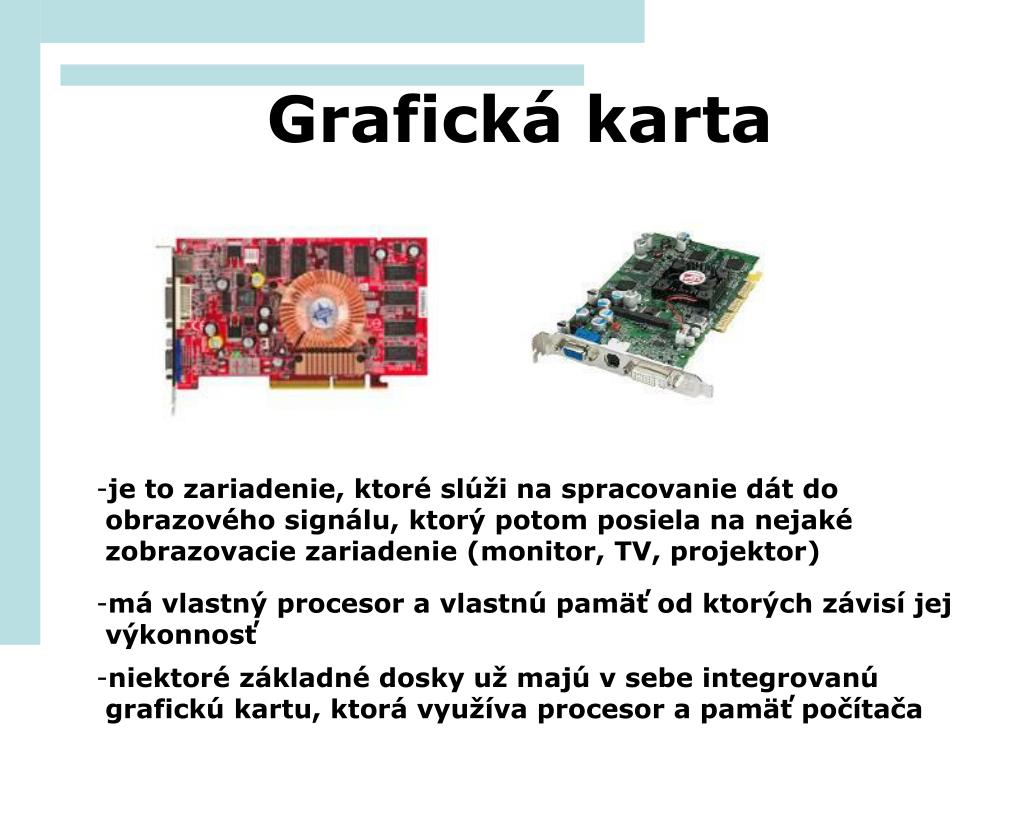 Grafická karta

-je to zariadenie, ktoré slúži na spracovanie dát do obrazového signálu, ktorý potom posiela na nejaké zobrazovacie zariadenie (monitor, TV, projektor)

-má vlastný procesor a vlastnú pamäť od ktorých závisí jej výkonnosť

-niektoré základné dosky už majú v sebe integrovanú grafickú kartu, ktorá využíva procesor a pamäť počítača